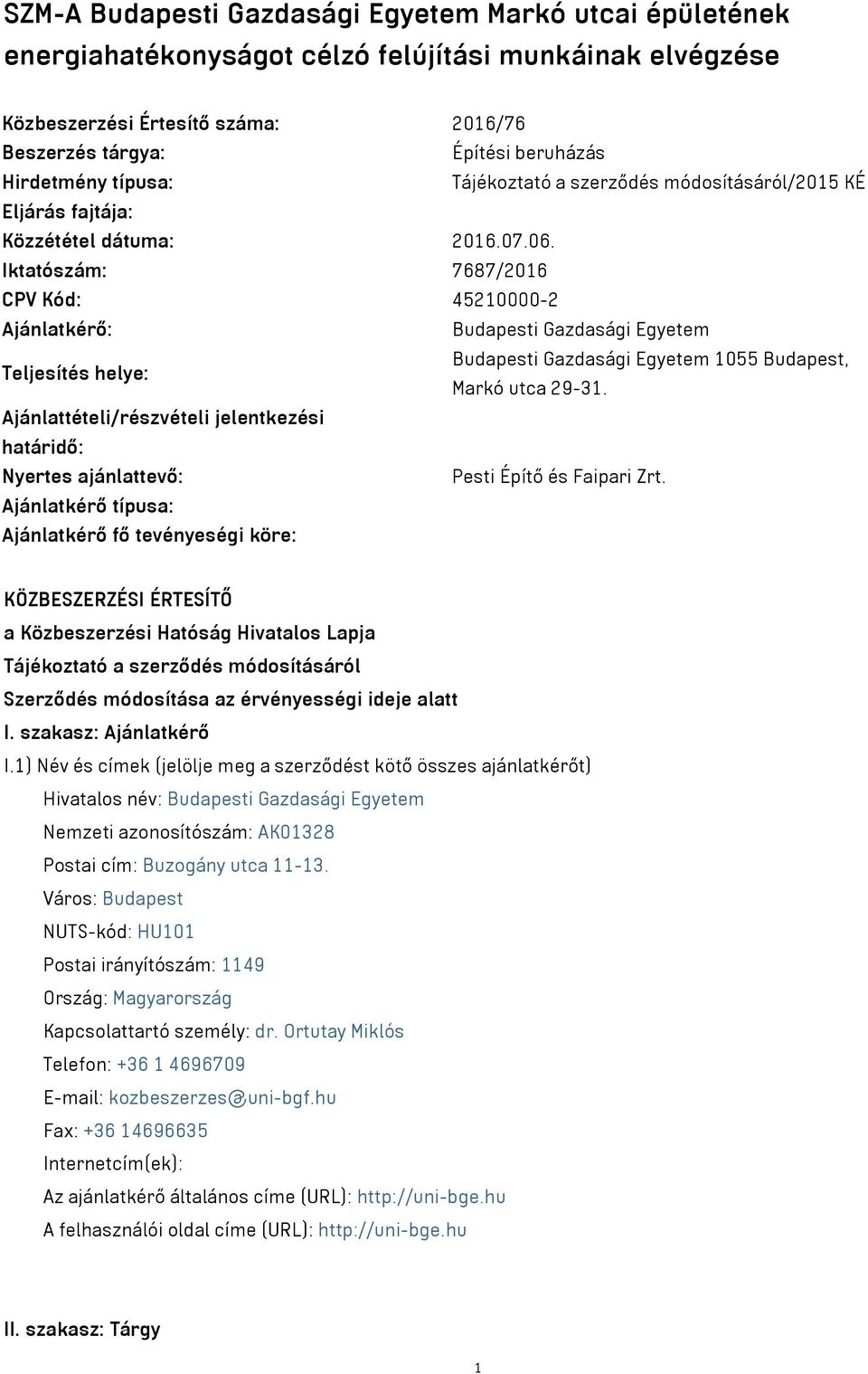 SZM-A Budapesti Gazdasági Egyetem Markó utcai épületének energiahatékonyságot célzó felújítási munkáinak elvégzése

| | |
|---|---|
| Közbeszerzési Értesítő száma: | 2016/76 |
| Beszerzés tárgya: | Építési beruházás |
| Hirdetmény típusa: | Tájékoztató a szerződés módosításáról/2015 KÉ |
| Eljárás fajtája: | |
| Közzététel dátuma: | 2016.07.06. |
| Iktatószám: | 7687/2016 |
| CPV Kód: | 45210000-2 |
| Ajánlatkérő: | Budapesti Gazdasági Egyetem |
| Teljesítés helye: | Budapesti Gazdasági Egyetem 1055 Budapest, Markó utca 29-31. |
| Ajánlattételi/részvételi jelentkezési határidő: | |
| Nyertes ajánlattevő: | Pesti Építő és Faipari Zrt. |
| Ajánlatkérő típusa: | |
| Ajánlatkérő fő tevényeségi köre: | |

KÖZBESZERZÉSI ÉRTESÍTŐ
a Közbeszerzési Hatóság Hivatalos Lapja
Tájékoztató a szerződés módosításáról
Szerződés módosítása az érvényességi ideje alatt
I. szakasz: Ajánlatkérő
I.1) Név és címek (jelölje meg a szerződést kötő összes ajánlatkérőt)
Hivatalos név: Budapesti Gazdasági Egyetem
Nemzeti azonosítószám: AK01328
Postai cím: Buzogány utca 11-13.
Város: Budapest
NUTS-kód: HU101
Postai irányítószám: 1149
Ország: Magyarország
Kapcsolattartó személy: dr. Ortutay Miklós
Telefon: +36 1 4696709
E-mail: kozbeszerzes@uni-bgf.hu
Fax: +36 14696635
Internetcím(ek):
Az ajánlatkérő általános címe (URL): http://uni-bge.hu
A felhasználói oldal címe (URL): http://uni-bge.hu

II. szakasz: Tárgy

1